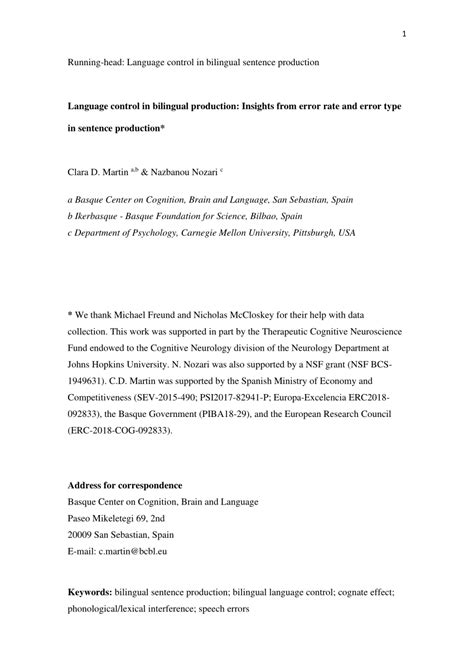 1

Running-head: Language control in bilingual sentence production

Language control in bilingual production: Insights from error rate and error type in sentence production*

Clara D. Martin $^{a,b}$ & Nazbanou Nozari $^{c}$

a Basque Center on Cognition, Brain and Language, San Sebastian, Spain
b Ikerbasque - Basque Foundation for Science, Bilbao, Spain
c Department of Psychology, Carnegie Mellon University, Pittsburgh, USA

* We thank Michael Freund and Nicholas McCloskey for their help with data collection. This work was supported in part by the Therapeutic Cognitive Neuroscience Fund endowed to the Cognitive Neurology division of the Neurology Department at Johns Hopkins University. N. Nozari was also supported by a NSF grant (NSF BCS-1949631). C.D. Martin was supported by the Spanish Ministry of Economy and Competitiveness (SEV-2015-490; PSI2017-82941-P; Europa-Excelencia ERC2018-092833), the Basque Government (PIBA18-29), and the European Research Council (ERC-2018-COG-092833).

Address for correspondence
Basque Center on Cognition, Brain and Language
Paseo Mikeletegi 69, 2nd
20009 San Sebastian, Spain
E-mail: c.martin@bcbl.eu

Keywords: bilingual sentence production; bilingual language control; cognate effect; phonological/lexical interference; speech errors